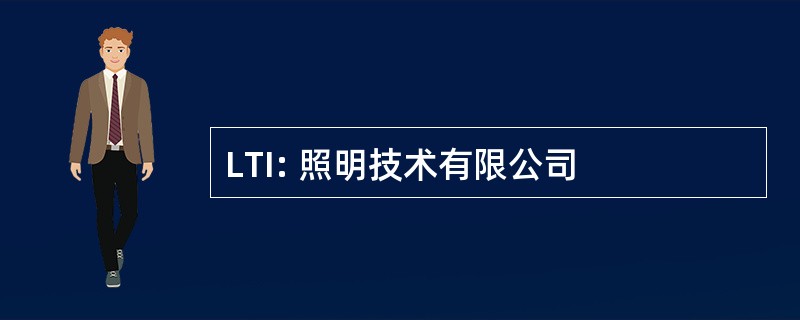 LTI: 照明技术有限公司